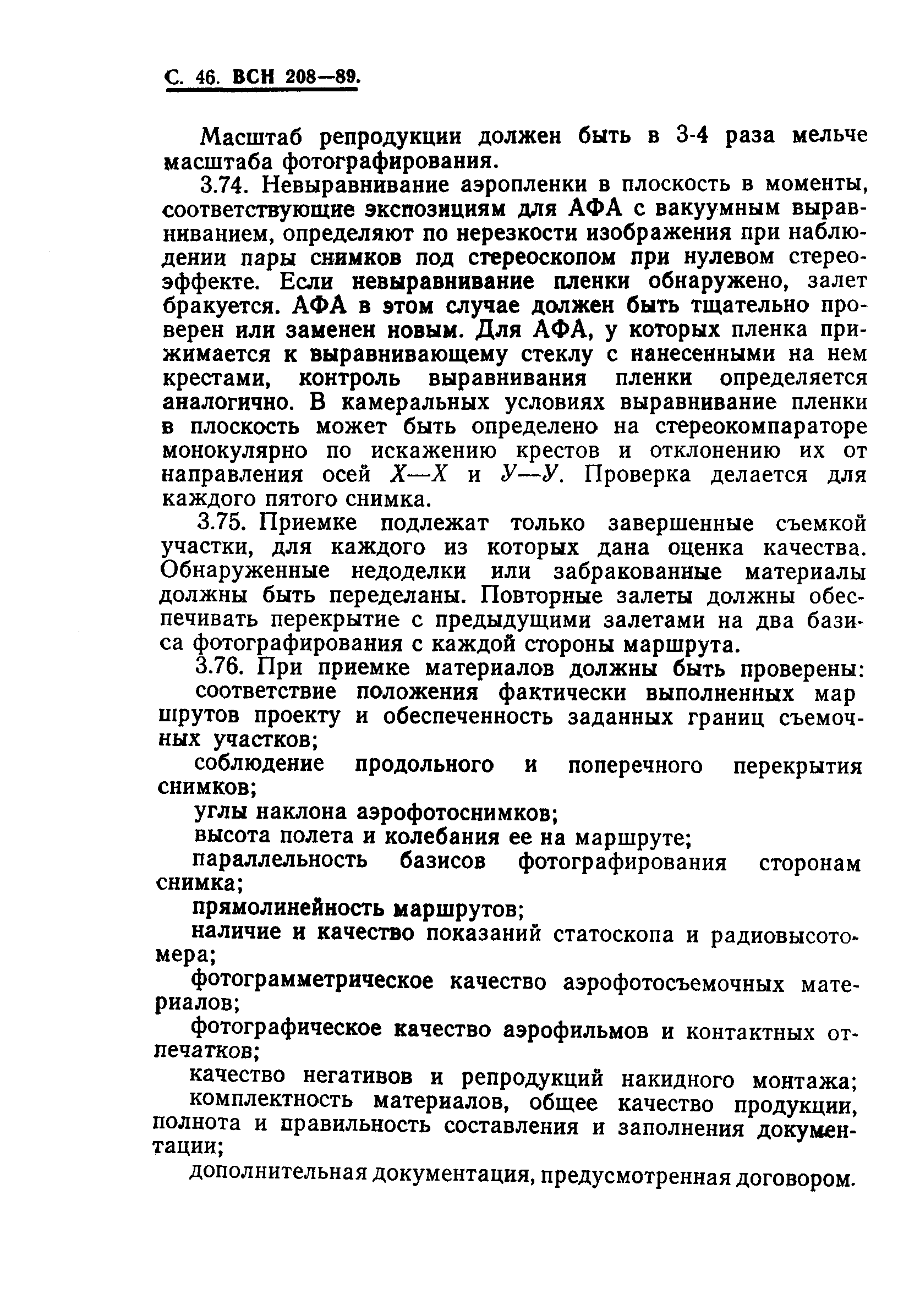 С. 46. ВСН 208—89.

Масштаб репродукции должен быть в 3-4 раза мельче масштаба фотографирования.

3.74. Невыравнивание аэропленки в плоскость в моменты, соответствующие экспозициям для АФА с вакуумным выравниванием, определяют по нерезкости изображения при наблюдении пары снимков под стереоскопом при нулевом стереоэффекте. Если невыравнивание пленки обнаружено, залет бракуется. АФА в этом случае должен быть тщательно проверен или заменен новым. Для АФА, у которых пленка прижимается к выравнивающему стеклу с нанесенными на нем крестами, контроль выравнивания пленки определяется аналогично. В камеральных условиях выравнивание пленки в плоскость может быть определено на стереокомпараторе монокулярно по искажению крестов и отклонению их от направления осей $X—X$ и $У—У$. Проверка делается для каждого пятого снимка.

3.75. Приемке подлежат только завершенные съемкой участки, для каждого из которых дана оценка качества. Обнаруженные недоделки или забракованные материалы должны быть переделаны. Повторные залеты должны обеспечивать перекрытие с предыдущими залетами на два базиса фотографирования с каждой стороны маршрута.

3.76. При приемке материалов должны быть проверены:

соответствие положения фактически выполненных маршрутов проекту и обеспеченность заданных границ съемочных участков;

соблюдение продольного и поперечного перекрытия снимков;

углы наклона аэрофотоснимков;

высота полета и колебания ее на маршруте;

параллельность базисов фотографирования сторонам снимка;

прямолинейность маршрутов;

наличие и качество показаний статоскопа и радиовысотомера;

фотограмметрическое качество аэрофотосъемочных материалов;

фотографическое качество аэрофильмов и контактных отпечатков;

качество негативов и репродукций накидного монтажа;

комплектность материалов, общее качество продукции, полнота и правильность составления и заполнения документации;

дополнительная документация, предусмотренная договором.